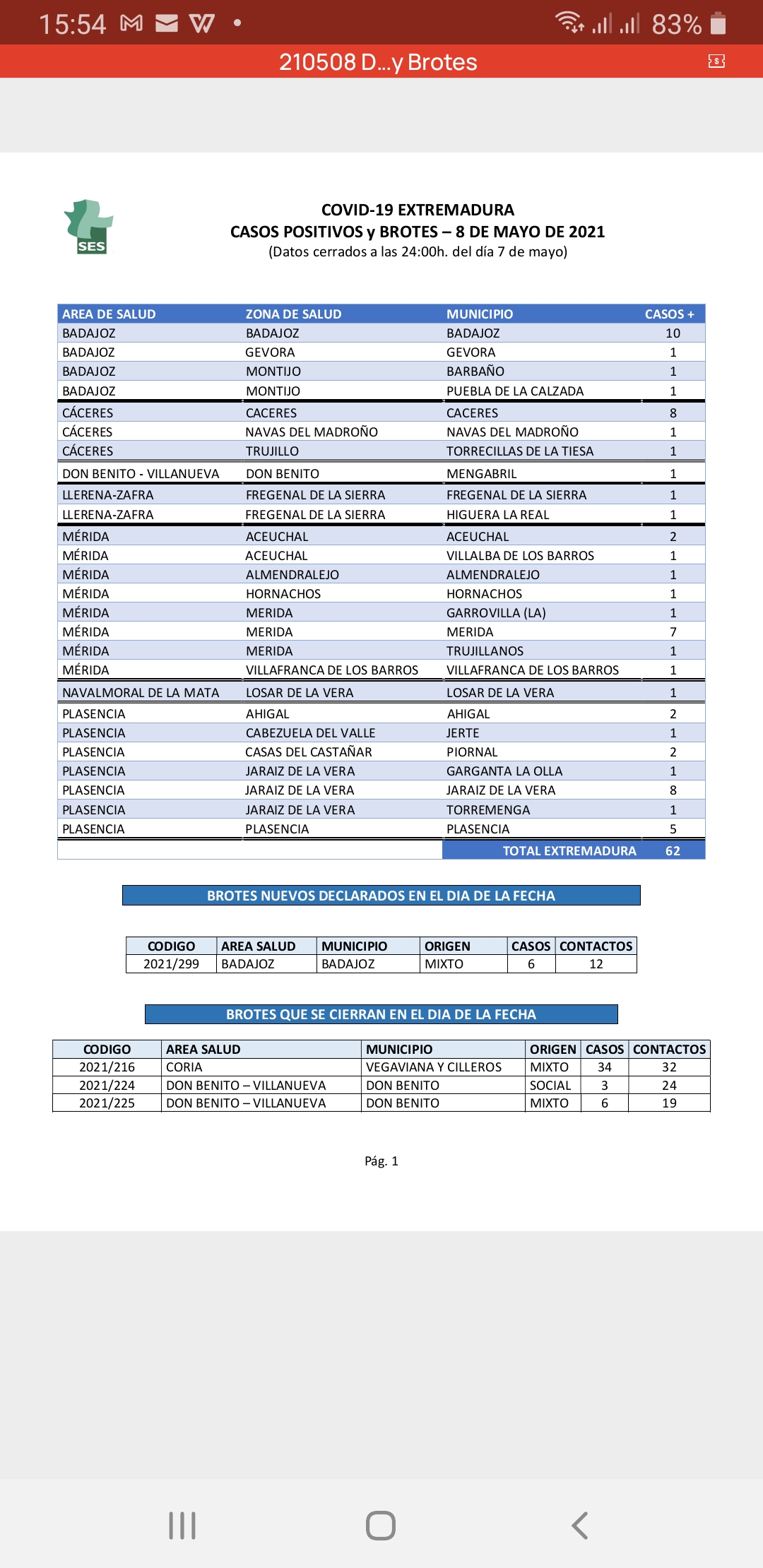 15:54 83%

210508 D...y Brotes

SES

COVID-19 EXTREMADURA
CASOS POSITIVOS y BROTES – 8 DE MAYO DE 2021
(Datos cerrados a las 24:00h. del día 7 de mayo)

| AREA DE SALUD | ZONA DE SALUD | MUNICIPIO | CASOS + |
|---|---|---|---|
| BADAJOZ | BADAJOZ | BADAJOZ | 10 |
| BADAJOZ | GEVORA | GEVORA | 1 |
| BADAJOZ | MONTIJO | BARBAÑO | 1 |
| BADAJOZ | MONTIJO | PUEBLA DE LA CALZADA | 1 |
| CÁCERES | CACERES | CACERES | 8 |
| CÁCERES | NAVAS DEL MADROÑO | NAVAS DEL MADROÑO | 1 |
| CÁCERES | TRUJILLO | TORRECILLAS DE LA TIESA | 1 |
| DON BENITO - VILLANUEVA | DON BENITO | MENGABRIL | 1 |
| LLERENA-ZAFRA | FREGENAL DE LA SIERRA | FREGENAL DE LA SIERRA | 1 |
| LLERENA-ZAFRA | FREGENAL DE LA SIERRA | HIGUERA LA REAL | 1 |
| MÉRIDA | ACEUCHAL | ACEUCHAL | 2 |
| MÉRIDA | ACEUCHAL | VILLALBA DE LOS BARROS | 1 |
| MÉRIDA | ALMENDRALEJO | ALMENDRALEJO | 1 |
| MÉRIDA | HORNACHOS | HORNACHOS | 1 |
| MÉRIDA | MERIDA | GARROVILLA (LA) | 1 |
| MÉRIDA | MERIDA | MERIDA | 7 |
| MÉRIDA | MERIDA | TRUJILLANOS | 1 |
| MÉRIDA | VILLAFRANCA DE LOS BARROS | VILLAFRANCA DE LOS BARROS | 1 |
| NAVALMORAL DE LA MATA | LOSAR DE LA VERA | LOSAR DE LA VERA | 1 |
| PLASENCIA | AHIGAL | AHIGAL | 2 |
| PLASENCIA | CABEZUELA DEL VALLE | JERTE | 1 |
| PLASENCIA | CASAS DEL CASTAÑAR | PIORNAL | 2 |
| PLASENCIA | JARAIZ DE LA VERA | GARGANTA LA OLLA | 1 |
| PLASENCIA | JARAIZ DE LA VERA | JARAIZ DE LA VERA | 8 |
| PLASENCIA | JARAIZ DE LA VERA | TORREMENGA | 1 |
| PLASENCIA | PLASENCIA | PLASENCIA | 5 |
| | | TOTAL EXTREMADURA | 62 |

BROTES NUEVOS DECLARADOS EN EL DIA DE LA FECHA

| CODIGO | AREA SALUD | MUNICIPIO | ORIGEN | CASOS | CONTACTOS |
|---|---|---|---|---|---|
| 2021/299 | BADAJOZ | BADAJOZ | MIXTO | 6 | 12 |

BROTES QUE SE CIERRAN EN EL DIA DE LA FECHA

| CODIGO | AREA SALUD | MUNICIPIO | ORIGEN | CASOS | CONTACTOS |
|---|---|---|---|---|---|
| 2021/216 | CORIA | VEGAVIANA Y CILLEROS | MIXTO | 34 | 32 |
| 2021/224 | DON BENITO – VILLANUEVA | DON BENITO | SOCIAL | 3 | 24 |
| 2021/225 | DON BENITO – VILLANUEVA | DON BENITO | MIXTO | 6 | 19 |

Pág. 1